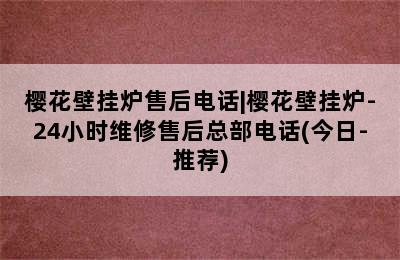 樱花壁挂炉售后电话|樱花壁挂炉-24小时维修售后总部电话(今日-推荐)